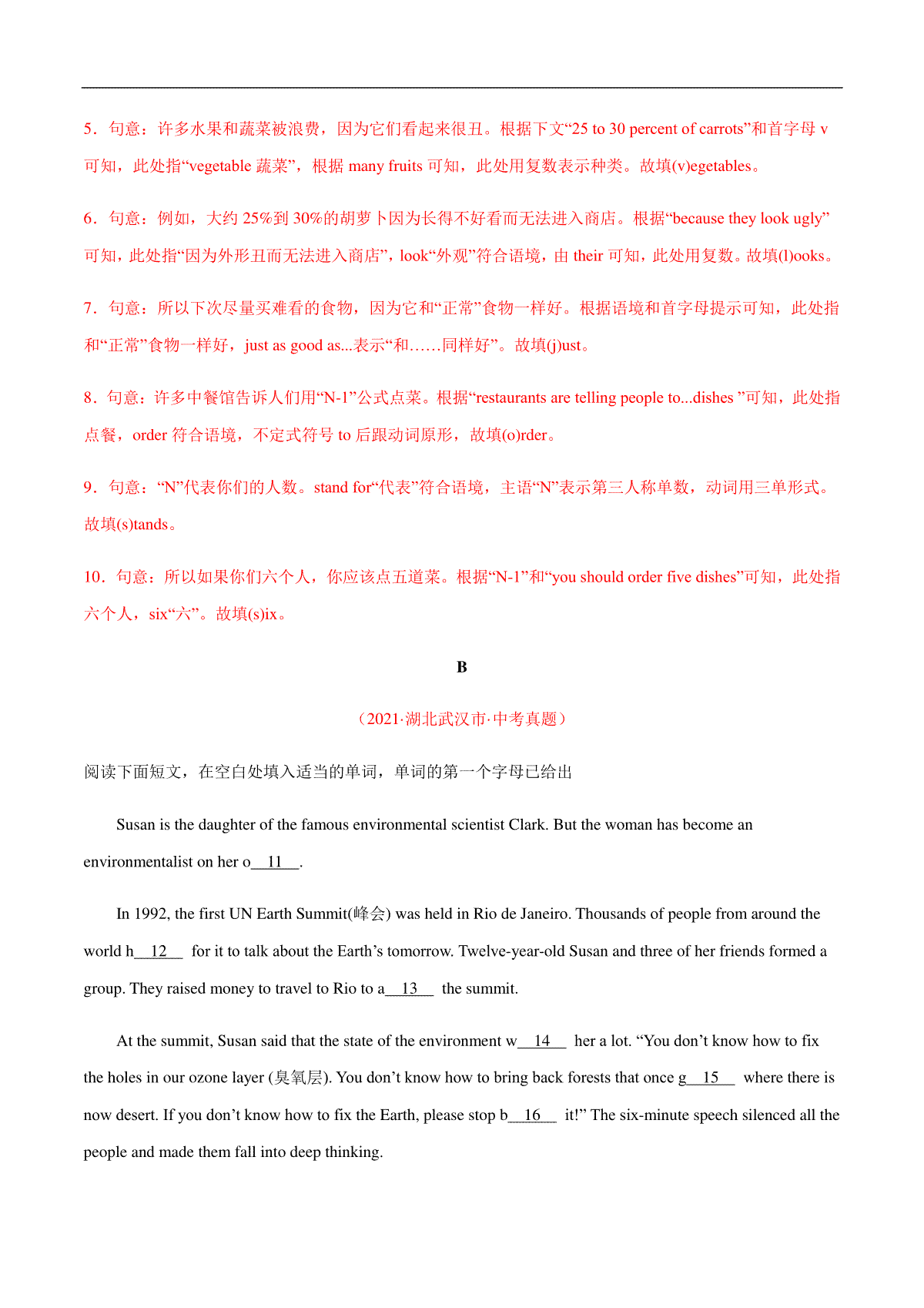 5．句意：许多水果和蔬菜被浪费，因为它们看起来很丑。根据下文“25 to 30 percent of carrots”和首字母 v 可知，此处指“vegetable 蔬菜”，根据 many fruits 可知，此处用复数表示种类。故填(v)egetables。

6．句意：例如，大约 25%到 30%的胡萝卜因为长得不好看而无法进入商店。根据“because they look ugly”可知，此处指“因为外形丑而无法进入商店”，look“外观”符合语境，由 their 可知，此处用复数。故填(l)ooks。

7．句意：所以下次尽量买难看的食物，因为它和“正常”食物一样好。根据语境和首字母提示可知，此处指和“正常”食物一样好，just as good as...表示“和……同样好”。故填(j)ust。

8．句意：许多中餐馆告诉人们用“N-1”公式点菜。根据“restaurants are telling people to...dishes ”可知，此处指点餐，order 符合语境，不定式符号 to 后跟动词原形，故填(o)rder。

9．句意：“N”代表你们的人数。stand for“代表”符合语境，主语“N”表示第三人称单数，动词用三单形式。故填(s)tands。

10．句意：所以如果你们六个人，你应该点五道菜。根据“N-1”和“you should order five dishes”可知，此处指六个人，six“六”。故填(s)ix。

B

（2021·湖北武汉市·中考真题）

阅读下面短文，在空白处填入适当的单词，单词的第一个字母已给出

Susan is the daughter of the famous environmental scientist Clark. But the woman has become an environmentalist on her o__11__.

In 1992, the first UN Earth Summit(峰会) was held in Rio de Janeiro. Thousands of people from around the world h__12__ for it to talk about the Earth’s tomorrow. Twelve-year-old Susan and three of her friends formed a group. They raised money to travel to Rio to a__13__ the summit.

At the summit, Susan said that the state of the environment w__14__ her a lot. “You don’t know how to fix the holes in our ozone layer (臭氧层). You don’t know how to bring back forests that once g__15__ where there is now desert. If you don’t know how to fix the Earth, please stop b__16__ it!” The six-minute speech silenced all the people and made them fall into deep thinking.